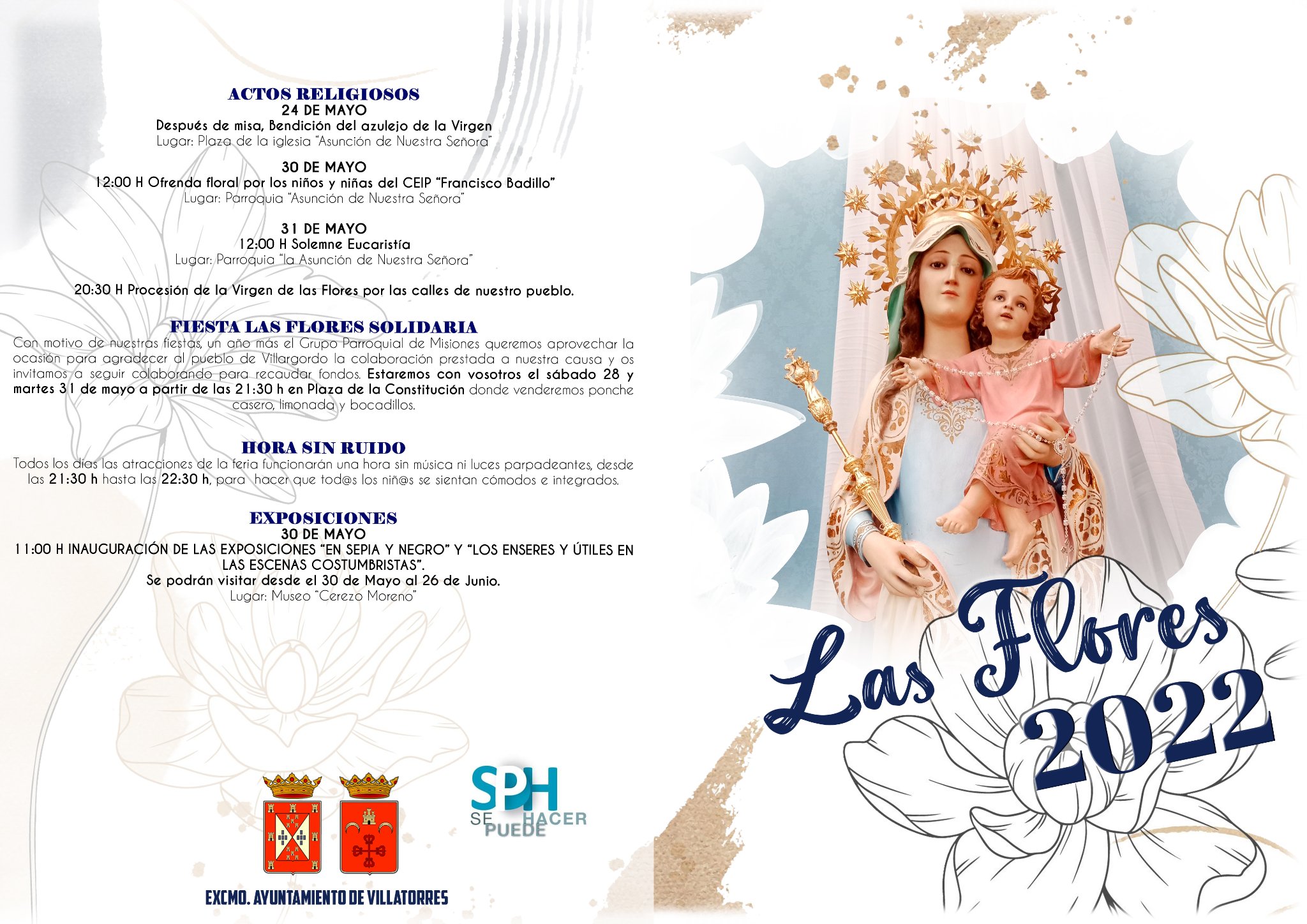 ACTOS RELIGIOSOS
24 DE MAYO
Después de misa, Bendición del azulejo de la Virgen
Lugar: Plaza de la iglesia "Asunción de Nuestra Señora"

30 DE MAYO
12:00 H Ofrenda floral por los niños y niñas del CEIP "Francisco Badillo"
Lugar: Parroquia "Asunción de Nuestra Señora"

31 DE MAYO
12:00 H Solemne Eucaristía
Lugar: Parroquia "la Asunción de Nuestra Señora"

20:30 H Procesión de la Virgen de las Flores por las calles de nuestro pueblo.

FIESTA LAS FLORES SOLIDARIA
Con motivo de nuestras fiestas, un año más el Grupo Parroquial de Misiones queremos aprovechar la ocasión para agradecer al pueblo de Villargordo la colaboración prestada a nuestra causa y os invitamos a seguir colaborando para recaudar fondos. Estaremos con vosotros el sábado 28 y martes 31 de mayo a partir de las 21:30 h en Plaza de la Constitución donde venderemos ponche casero, limonada y bocadillos.

HORA SIN RUIDO
Todos los días las atracciones de la feria funcionarán una hora sin música ni luces parpadeantes, desde las 21:30 h hasta las 22:30 h, para hacer que tod@s los niñ@s se sientan cómodos e integrados.

EXPOSICIONES
30 DE MAYO
11:00 H INAUGURACIÓN DE LAS EXPOSICIONES "EN SEPIA Y NEGRO" Y "LOS ENSERES Y ÚTILES EN LAS ESCENAS COSTUMBRISTAS".
Se podrán visitar desde el 30 de Mayo al 26 de Junio.
Lugar: Museo "Cerezo Moreno"

SPH
SE PUEDE HACER

EXCMO. AYUNTAMIENTO DE VILLATORRES

Las Flores
2022